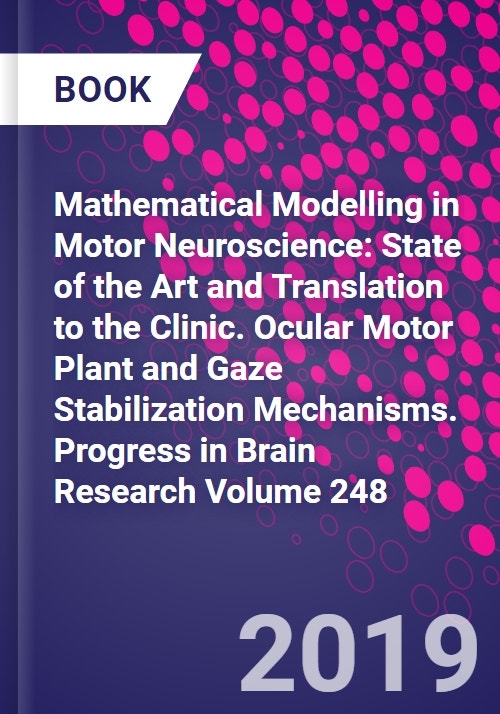 BOOK

Mathematical Modelling in Motor Neuroscience: State of the Art and Translation to the Clinic. Ocular Motor Plant and Gaze Stabilization Mechanisms. Progress in Brain Research Volume 248

2019